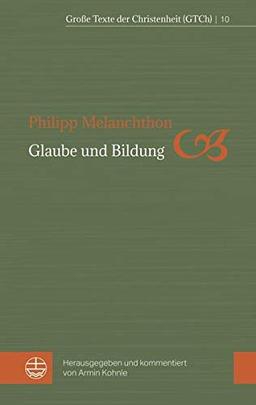 Große Texte der Christenheit (GTCh) | 10

Philipp Melanchthon
Glaube und Bildung

GB

Herausgegeben und kommentiert
von Armin Kohnle